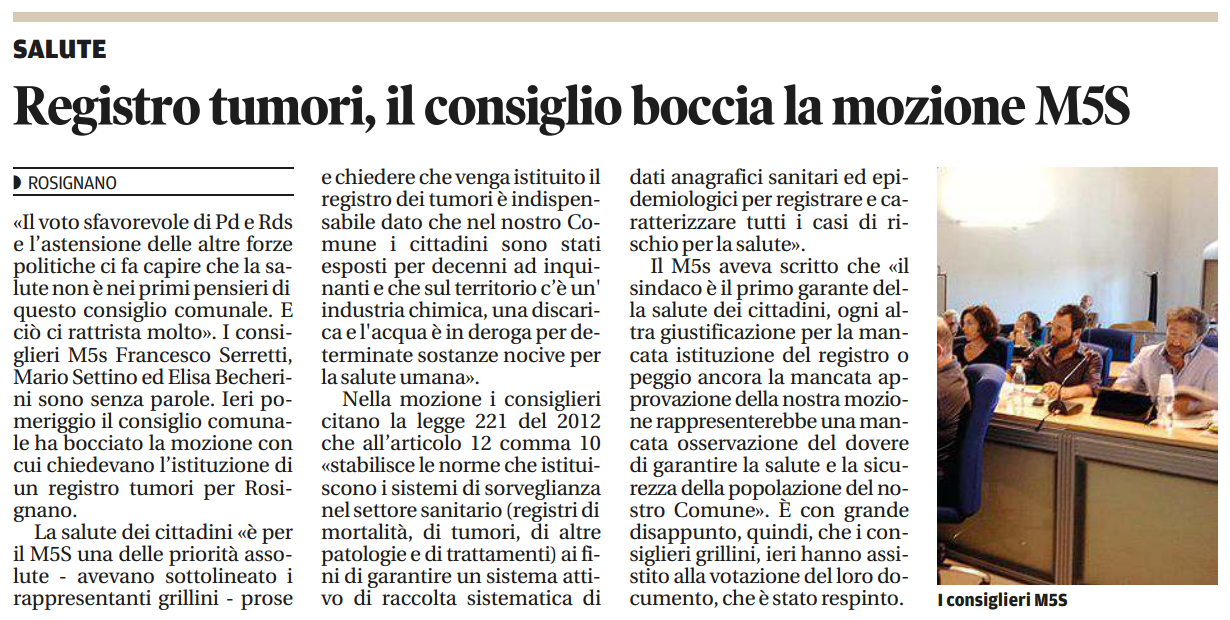 SALUTE

Registro tumori, il consiglio boccia la mozione M5S

ROSIGNANO

«Il voto sfavorevole di Pd e Rds e l'astensione delle altre forze politiche ci fa capire che la salute non è nei primi pensieri di questo consiglio comunale. E ciò ci rattrista molto». I consiglieri M5s Francesco Serretti, Mario Settino ed Elisa Becherini sono senza parole. Ieri pomeriggio il consiglio comunale ha bocciato la mozione con cui chiedevano l'istituzione di un registro tumori per Rosignano.

La salute dei cittadini «è per il M5S una delle priorità assolute - avevano sottolineato i rappresentanti grillini - prose e chiedere che venga istituito il registro dei tumori è indispensabile dato che nel nostro Comune i cittadini sono stati esposti per decenni ad inquinanti e che sul territorio c'è un' industria chimica, una discarica e l'acqua è in deroga per determinate sostanze nocive per la salute umana».

Nella mozione i consiglieri citano la legge 221 del 2012 che all'articolo 12 comma 10 «stabilisce le norme che istituiscono i sistemi di sorveglianza nel settore sanitario (registri di mortalità, di tumori, di altre patologie e di trattamenti) ai fini di garantire un sistema attivo di raccolta sistematica di dati anagrafici sanitari ed epidemiologici per registrare e caratterizzare tutti i casi di rischio per la salute».

Il M5s aveva scritto che «il sindaco è il primo garante della salute dei cittadini, ogni altra giustificazione per la mancata istituzione del registro o peggio ancora la mancata approvazione della nostra mozione rappresenterebbe una mancata osservazione del dovere di garantire la salute e la sicurezza della popolazione del nostro Comune». È con grande disappunto, quindi, che i consiglieri grillini, ieri hanno assistito alla votazione del loro documento, che è stato respinto.

I consiglieri M5S